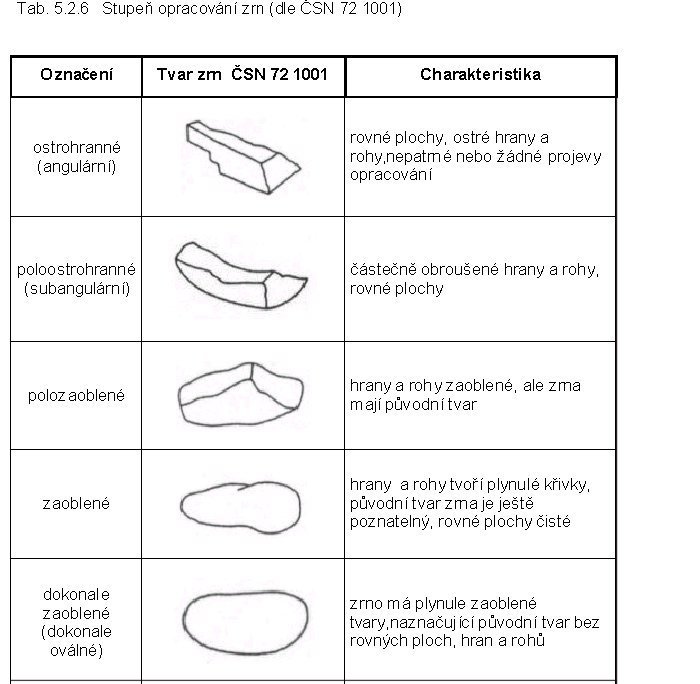 Tab. 5.2.6 Stupeň opracování zrn (dle ČSN 72 1001)

| Označení | Tvar zrn ČSN 72 1001 | Charakteristika |
|---|---|---|
| ostrohranné (angulární) | | rovné plochy, ostré hrany a rohy,nepatrné nebo žádné projevy opracování |
| poloostrohranné (subangulární) | | částečně obroušené hrany a rohy, rovné plochy |
| polozaoblené | | hrany a rohy zaoblené, ale zrna mají původní tvar |
| zaoblené | | hrany a rohy tvoří plynulé křivky, původní tvar zrna je ještě poznatelný, rovné plochy čisté |
| dokonale zaoblené (dokonale oválné) | | zrno má plynule zaoblené tvary,naznačující původní tvar bez rovných ploch, hran a rohů |